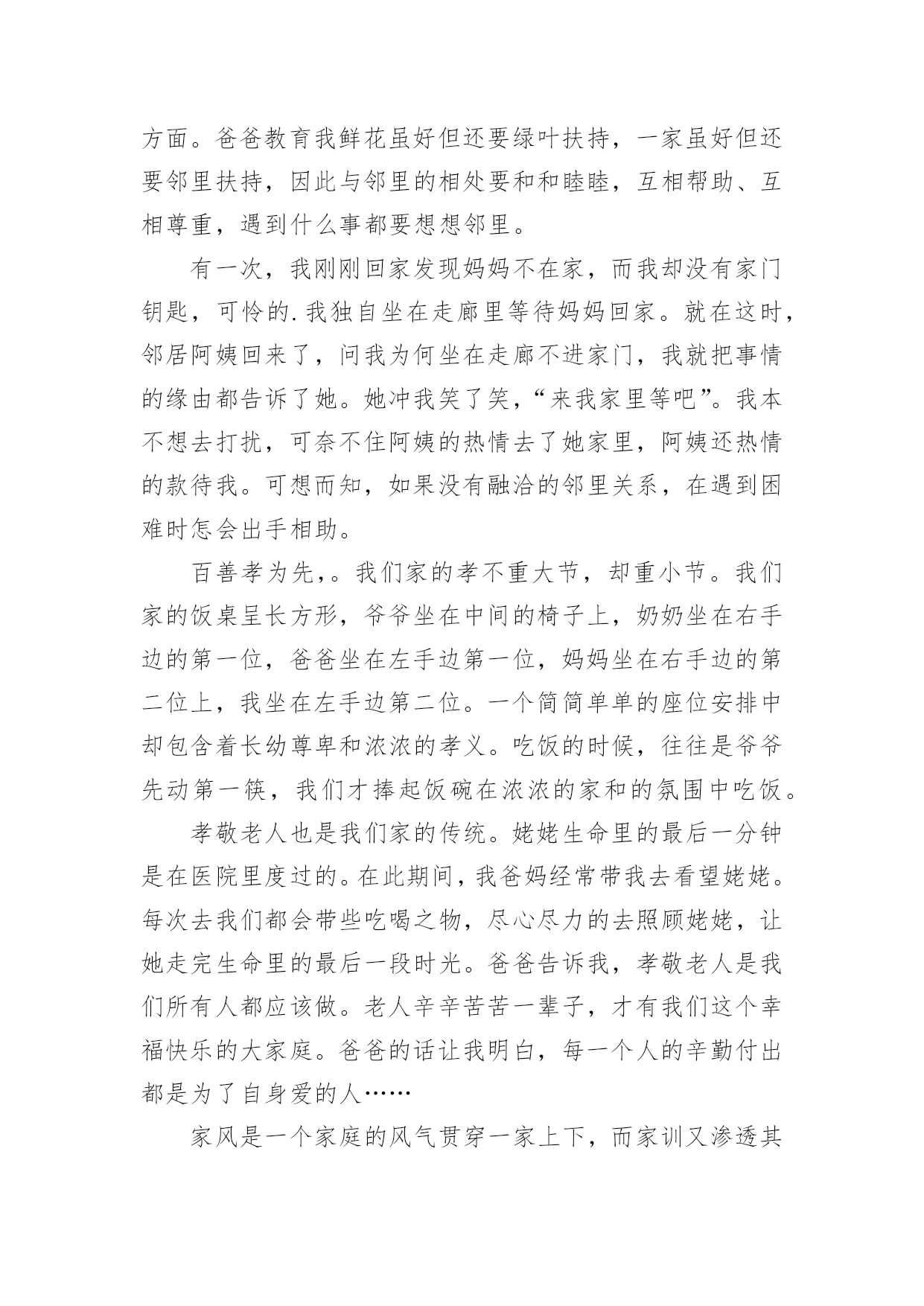 方面。爸爸教育我鲜花虽好但还要绿叶扶持，一家虽好但还要邻里扶持，因此与邻里的相处要和和睦睦，互相帮助、互相尊重，遇到什么事都要想想邻里。

有一次，我刚刚回家发现妈妈不在家，而我却没有家门钥匙，可怜的.我独自坐在走廊里等待妈妈回家。就在这时，邻居阿姨回来了，问我为何坐在走廊不进家门，我就把事情的缘由都告诉了她。她冲我笑了笑，“来我家里等吧”。我本不想去打扰，可奈不住阿姨的热情去了她家里，阿姨还热情的款待我。可想而知，如果没有融洽的邻里关系，在遇到困难时怎会出手相助。

百善孝为先，。我们家的孝不重大节，却重小节。我们家的饭桌呈长方形，爷爷坐在中间的椅子上，奶奶坐在右手边的第一位，爸爸坐在左手边第一位，妈妈坐在右手边的第二位上，我坐在左手边第二位。一个简简单单的座位安排中却包含着长幼尊卑和浓浓的孝义。吃饭的时候，往往是爷爷先动第一筷，我们才捧起饭碗在浓浓的家和的氛围中吃饭。

孝敬老人也是我们家的传统。姥姥生命里的最后一分钟是在医院里度过的。在此期间，我爸妈经常带我去看望姥姥。每次去我们都会带些吃喝之物，尽心尽力的去照顾姥姥，让她走完生命里的最后一段时光。爸爸告诉我，孝敬老人是我们所有人都应该做。老人辛辛苦苦一辈子，才有我们这个幸福快乐的大家庭。爸爸的话让我明白，每一个人的辛勤付出都是为了自身爱的人……

家风是一个家庭的风气贯穿一家上下，而家训又渗透其